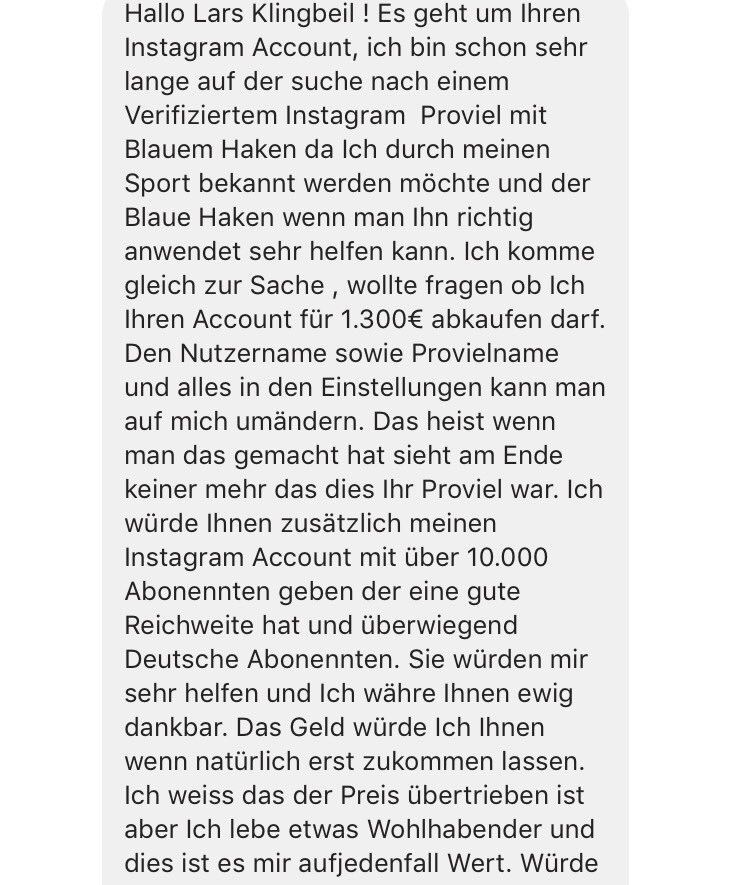 Hallo Lars Klingbeil ! Es geht um Ihren Instagram Account, ich bin schon sehr lange auf der suche nach einem Verifiziertem Instagram  Proviel mit Blauem Haken da Ich durch meinen Sport bekannt werden möchte und der Blaue Haken wenn man Ihn richtig anwendet sehr helfen kann. Ich komme gleich zur Sache , wollte fragen ob Ich Ihren Account für 1.300€ abkaufen darf. Den Nutzername sowie Provielname und alles in den Einstellungen kann man auf mich umändern. Das heist wenn man das gemacht hat sieht am Ende keiner mehr das dies Ihr Proviel war. Ich würde Ihnen zusätzlich meinen Instagram Account mit über 10.000 Abonennten geben der eine gute Reichweite hat und überwiegend Deutsche Abonennten. Sie würden mir sehr helfen und Ich währe Ihnen ewig dankbar. Das Geld würde Ich Ihnen wenn natürlich erst zukommen lassen. Ich weiss das der Preis übertrieben ist aber Ich lebe etwas Wohlhabender und dies ist es mir aufjedenfall Wert. Würde